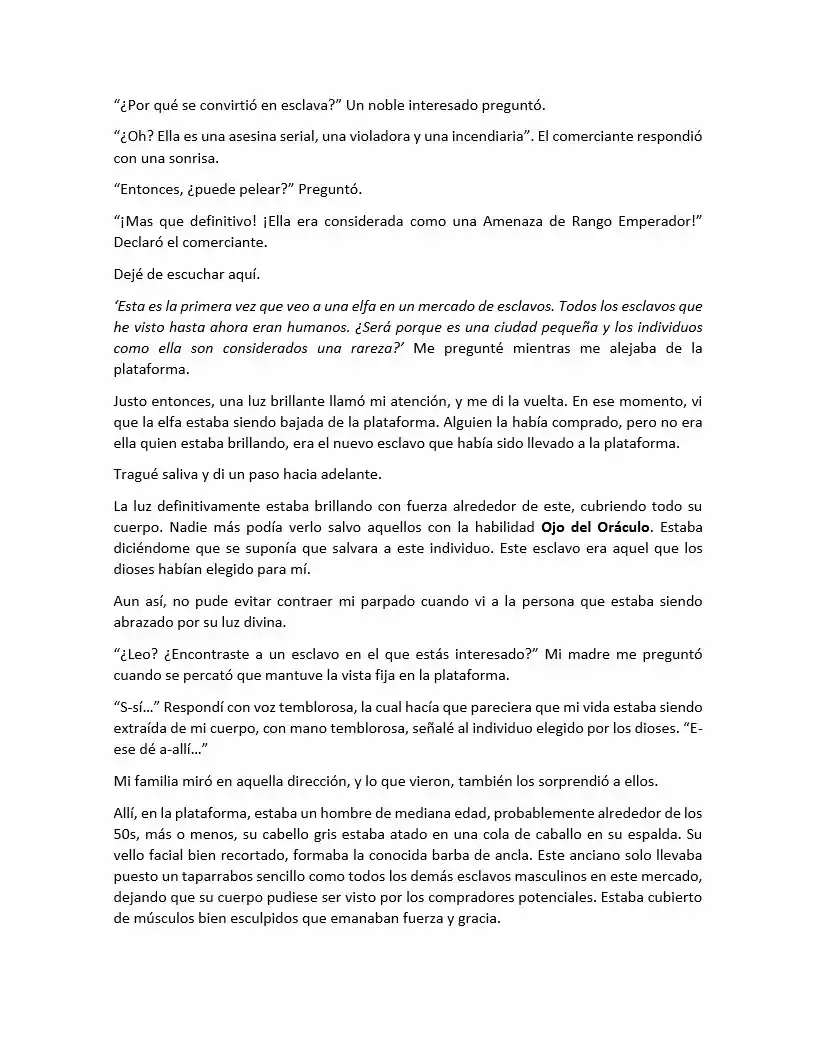 "¿Por qué se convirtió en esclava?" Un noble interesado preguntó.

"¿Oh? Ella es una asesina serial, una violadora y una incendiaria". El comerciante respondió con una sonrisa.

"Entonces, ¿puede pelear?" Preguntó.

"¡Mas que definitivo! ¡Ella era considerada como una Amenaza de Rango Emperador!" Declaró el comerciante.

Dejé de escuchar aquí.

'Esta es la primera vez que veo a una elfa en un mercado de esclavos. Todos los esclavos que he visto hasta ahora eran humanos. ¿Será porque es una ciudad pequeña y los individuos como ella son considerados una rareza?' Me pregunté mientras me alejaba de la plataforma.

Justo entonces, una luz brillante llamó mi atención, y me di la vuelta. En ese momento, vi que la elfa estaba siendo bajada de la plataforma. Alguien la había comprado, pero no era ella quien estaba brillando, era el nuevo esclavo que había sido llevado a la plataforma.

Tragué saliva y di un paso hacia adelante.

La luz definitivamente estaba brillando con fuerza alrededor de este, cubriendo todo su cuerpo. Nadie más podía verlo salvo aquellos con la habilidad Ojo del Oráculo. Estaba diciéndome que se suponía que salvara a este individuo. Este esclavo era aquel que los dioses habían elegido para mí.

Aun así, no pude evitar contraer mi parpado cuando vi a la persona que estaba siendo abrazado por su luz divina.

"¿Leo? ¿Encontraste a un esclavo en el que estás interesado?" Mi madre me preguntó cuando se percató que mantuve la vista fija en la plataforma.

"S-sí..." Respondí con voz temblorosa, la cual hacía que pareciera que mi vida estaba siendo extraída de mi cuerpo, con mano temblorosa, señalé al individuo elegido por los dioses. "E-ese dé a-allí..."

Mi familia miró en aquella dirección, y lo que vieron, también los sorprendió a ellos.

Allí, en la plataforma, estaba un hombre de mediana edad, probablemente alrededor de los 50s, más o menos, su cabello gris estaba atado en una cola de caballo en su espalda. Su vello facial bien recortado, formaba la conocida barba de ancla. Este anciano solo llevaba puesto un taparrabos sencillo como todos los demás esclavos masculinos en este mercado, dejando que su cuerpo pudiese ser visto por los compradores potenciales. Estaba cubierto de músculos bien esculpidos que emanaban fuerza y gracia.